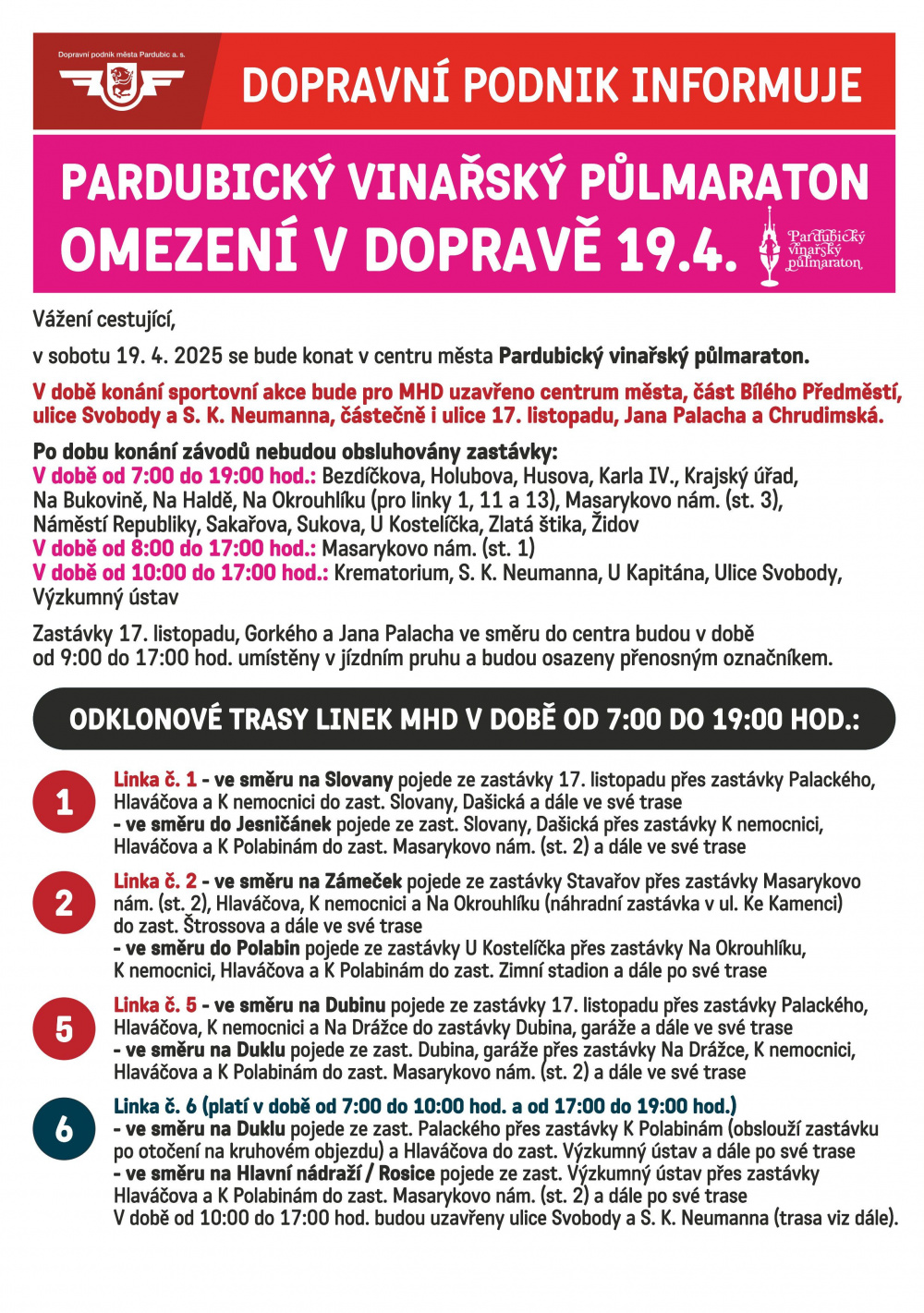 Dopravní podnik města Pardubic a. s.

DOPRAVNÍ PODNIK INFORMUJE

PARDUBICKÝ VINAŘSKÝ PŮLMARATON
OMEZENÍ V DOPRAVĚ 19.4.

Pardubický vinařský půlmaraton

Vážení cestující,

v sobotu 19. 4. 2025 se bude konat v centru města Pardubický vinařský půlmaraton.

V době konání sportovní akce bude pro MHD uzavřeno centrum města, část Bílého Předměstí, ulice Svobody a S. K. Neumanna, částečně i ulice 17. listopadu, Jana Palacha a Chrudimská.

Po dobu konání závodů nebudou obsluhovány zastávky:
V době od 7:00 do 19:00 hod.: Bezdíčkova, Holubova, Husova, Karla IV., Krajský úřad, Na Bukovině, Na Haldě, Na Okrouhlíku (pro linky 1, 11 a 13), Masarykovo nám. (st. 3), Náměstí Republiky, Sakařova, Sukova, U Kostelíčka, Zlatá štika, Židov
V době od 8:00 do 17:00 hod.: Masarykovo nám. (st. 1)
V době od 10:00 do 17:00 hod.: Krematorium, S. K. Neumanna, U Kapitána, Ulice Svobody, Výzkumný ústav

Zastávky 17. listopadu, Gorkého a Jana Palacha ve směru do centra budou v době od 9:00 do 17:00 hod. umístěny v jízdním pruhu a budou osazeny přenosným označníkem.

ODKLONOVÉ TRASY LINEK MHD V DOBĚ OD 7:00 DO 19:00 HOD.:

1
Linka č. 1 - ve směru na Slovany pojede ze zastávky 17. listopadu přes zastávky Palackého, Hlaváčova a K nemocnici do zast. Slovany, Dašická a dále ve své trase
- ve směru do Jesničánek pojede ze zast. Slovany, Dašická přes zastávky K nemocnici, Hlaváčova a K Polabinám do zast. Masarykovo nám. (st. 2) a dále ve své trase

2
Linka č. 2 - ve směru na Zámeček pojede ze zastávky Stavařov přes zastávky Masarykovo nám. (st. 2), Hlaváčova, K nemocnici a Na Okrouhlíku (náhradní zastávka v ul. Ke Kamenci) do zast. Štrossova a dále ve své trase
- ve směru do Polabin pojede ze zastávky U Kostelíčka přes zastávky Na Okrouhlíku, K nemocnici, Hlaváčova a K Polabinám do zast. Zimní stadion a dále po své trase

5
Linka č. 5 - ve směru na Dubinu pojede ze zastávky 17. listopadu přes zastávky Palackého, Hlaváčova, K nemocnici a Na Drážce do zastávky Dubina, garáže a dále ve své trase
- ve směru na Duklu pojede ze zast. Dubina, garáže přes zastávky Na Drážce, K nemocnici, Hlaváčova a K Polabinám do zast. Masarykovo nám. (st. 2) a dále ve své trase

6
Linka č. 6 (platí v době od 7:00 do 10:00 hod. a od 17:00 do 19:00 hod.)
- ve směru na Duklu pojede ze zast. Palackého přes zastávky K Polabinám (obslouží zastávku po otočení na kruhovém objezdu) a Hlaváčova do zast. Výzkumný ústav a dále po své trase
- ve směru na Hlavní nádraží / Rosice pojede ze zast. Výzkumný ústav přes zastávky Hlaváčova a K Polabinám do zast. Masarykovo nám. (st. 2) a dále po své trase
V době od 10:00 do 17:00 hod. budou uzavřeny ulice Svobody a S. K. Neumanna (trasa viz dále).